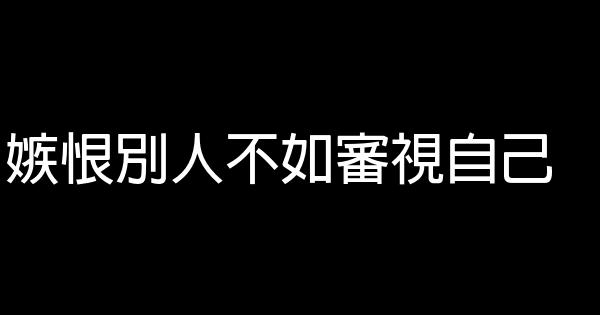 嫉恨別人不如審視自己